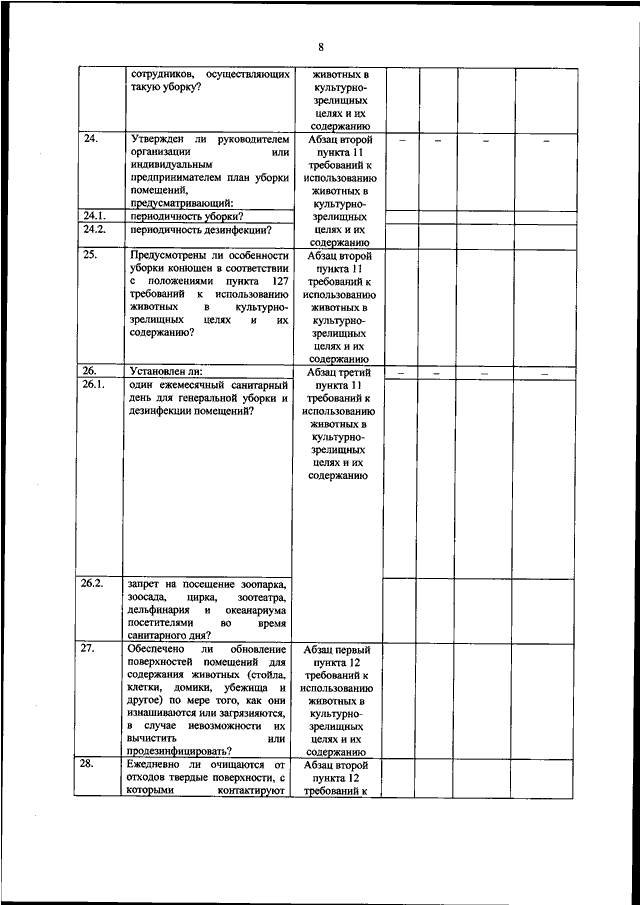 8

| | сотрудников, осуществляющих такую уборку? | животных в культурно-зрелищных целях и их содержанию | | | | |
|---|---|---|---|---|---|---|
| 24. | Утвержден ли руководителем организации или индивидуальным предпринимателем план уборки помещений, предусматривающий: | Абзац второй пункта 11 требований к использованию животных в культурно-зрелищных целях и их содержанию | – | – | – | – |
| 24.1. | периодичность уборки? | | | | | |
| 24.2. | периодичность дезинфекции? | | | | | |
| 25. | Предусмотрены ли особенности уборки конюшен в соответствии с положениями пункта 127 требований к использованию животных в культурно-зрелищных целях и их содержанию? | Абзац второй пункта 11 требований к использованию животных в культурно-зрелищных целях и их содержанию | | | | |
| 26. | Установлен ли: | Абзац третий пункта 11 требований к использованию животных в культурно-зрелищных целях и их содержанию | – | – | – | – |
| 26.1. | один ежемесячный санитарный день для генеральной уборки и дезинфекции помещений? | | | | | |
| 26.2. | запрет на посещение зоопарка, зоосада, цирка, зоотеатра, дельфинария и океанариума посетителями во время санитарного дня? | | | | | |
| 27. | Обеспечено ли обновление поверхностей помещений для содержания животных (стойла, клетки, домики, убежища и другое) по мере того, как они изнашиваются или загрязняются, в случае невозможности их вычистить или продезинфицировать? | Абзац первый пункта 12 требований к использованию животных в культурно-зрелищных целях и их содержанию | | | | |
| 28. | Ежедневно ли очищаются от отходов твердые поверхности, с которыми контактируют | Абзац второй пункта 12 требований к | | | | |